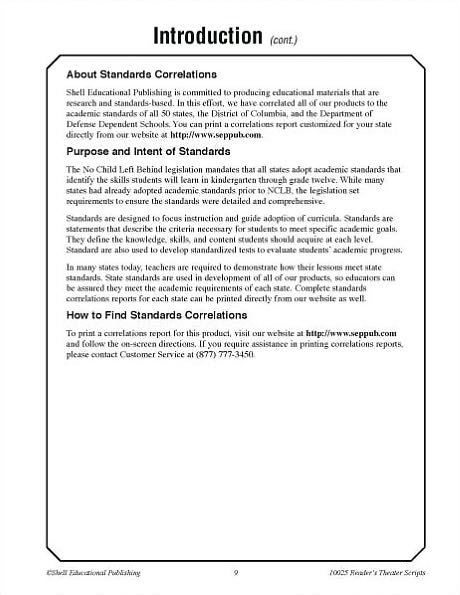 Introduction (cont.)

About Standards Correlations

Shell Educational Publishing is committed to producing educational materials that are research and standards-based. In this effort, we have correlated all of our products to the academic standards of all 50 states, the District of Columbia, and the Department of Defense Dependent Schools. You can print a correlations report customized for your state directly from our website at http://www.seppub.com.

Purpose and Intent of Standards

The No Child Left Behind legislation mandates that all states adopt academic standards that identify the skills students will learn in kindergarten through grade twelve. While many states had already adopted academic standards prior to NCLB, the legislation set requirements to ensure the standards were detailed and comprehensive.

Standards are designed to focus instruction and guide adoption of curricula. Standards are statements that describe the criteria necessary for students to meet specific academic goals. They define the knowledge, skills, and content students should acquire at each level. Standard are also used to develop standardized tests to evaluate students' academic progress.

In many states today, teachers are required to demonstrate how their lessons meet state standards. State standards are used in development of all of our products, so educators can be assured they meet the academic requirements of each state. Complete standards correlations reports for each state can be printed directly from our website as well.

How to Find Standards Correlations

To print a correlations report for this product, visit our website at http://www.seppub.com and follow the on-screen directions. If you require assistance in printing correlations reports, please contact Customer Service at (877) 777-3450.

©Shell Educational Publishing 9 10025 Reader's Theater Scripts